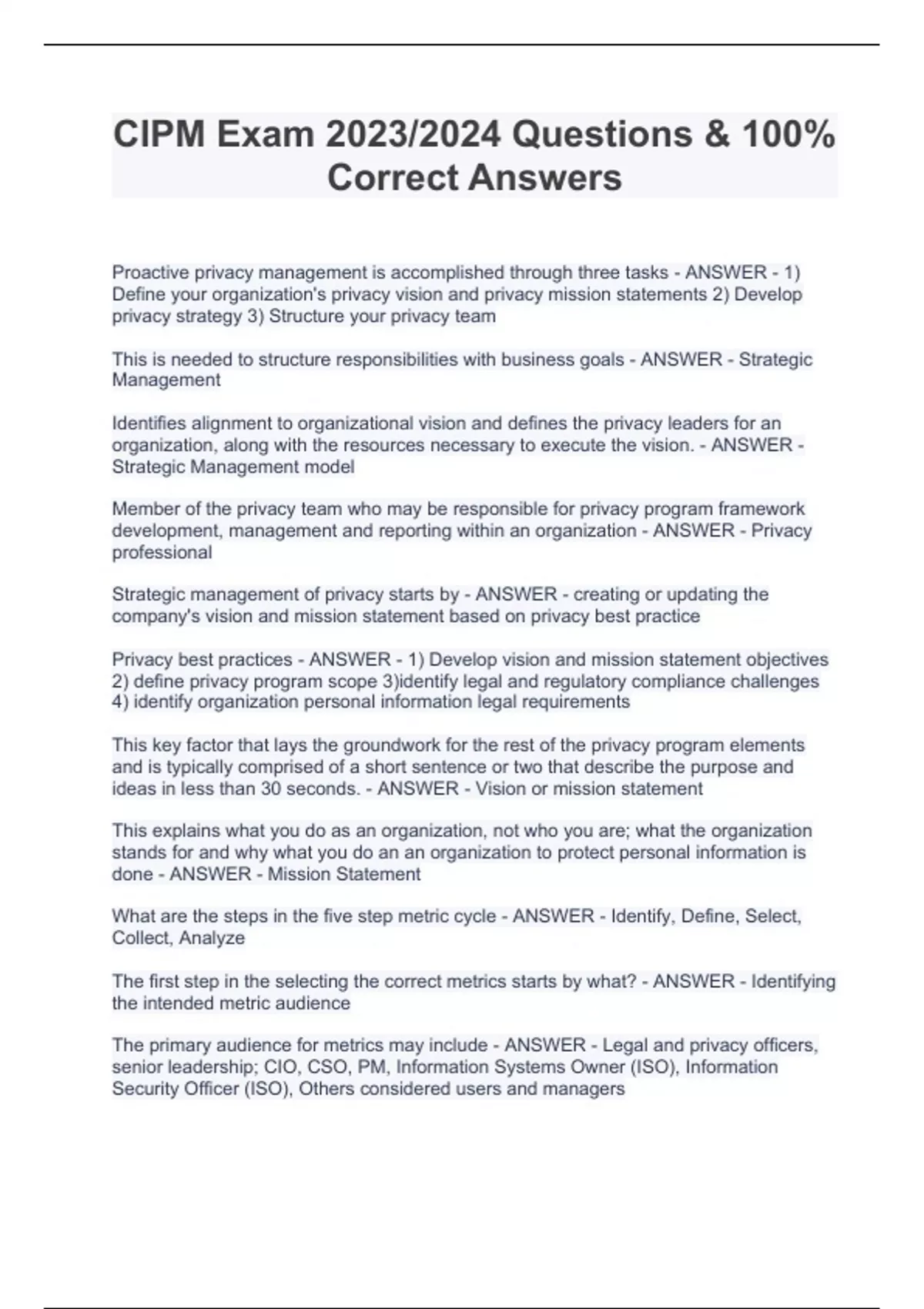 CIPM Exam 2023/2024 Questions & 100% Correct Answers

Proactive privacy management is accomplished through three tasks - ANSWER - 1) Define your organization's privacy vision and privacy mission statements 2) Develop privacy strategy 3) Structure your privacy team

This is needed to structure responsibilities with business goals - ANSWER - Strategic Management

Identifies alignment to organizational vision and defines the privacy leaders for an organization, along with the resources necessary to execute the vision. - ANSWER - Strategic Management model

Member of the privacy team who may be responsible for privacy program framework development, management and reporting within an organization - ANSWER - Privacy professional

Strategic management of privacy starts by - ANSWER - creating or updating the company's vision and mission statement based on privacy best practice

Privacy best practices - ANSWER - 1) Develop vision and mission statement objectives 2) define privacy program scope 3)identify legal and regulatory compliance challenges 4) identify organization personal information legal requirements

This key factor that lays the groundwork for the rest of the privacy program elements and is typically comprised of a short sentence or two that describe the purpose and ideas in less than 30 seconds. - ANSWER - Vision or mission statement

This explains what you do as an organization, not who you are; what the organization stands for and why what you do an an organization to protect personal information is done - ANSWER - Mission Statement

What are the steps in the five step metric cycle - ANSWER - Identify, Define, Select, Collect, Analyze

The first step in the selecting the correct metrics starts by what? - ANSWER - Identifying the intended metric audience

The primary audience for metrics may include - ANSWER - Legal and privacy officers, senior leadership; CIO, CSO, PM, Information Systems Owner (ISO), Information Security Officer (ISO), Others considered users and managers